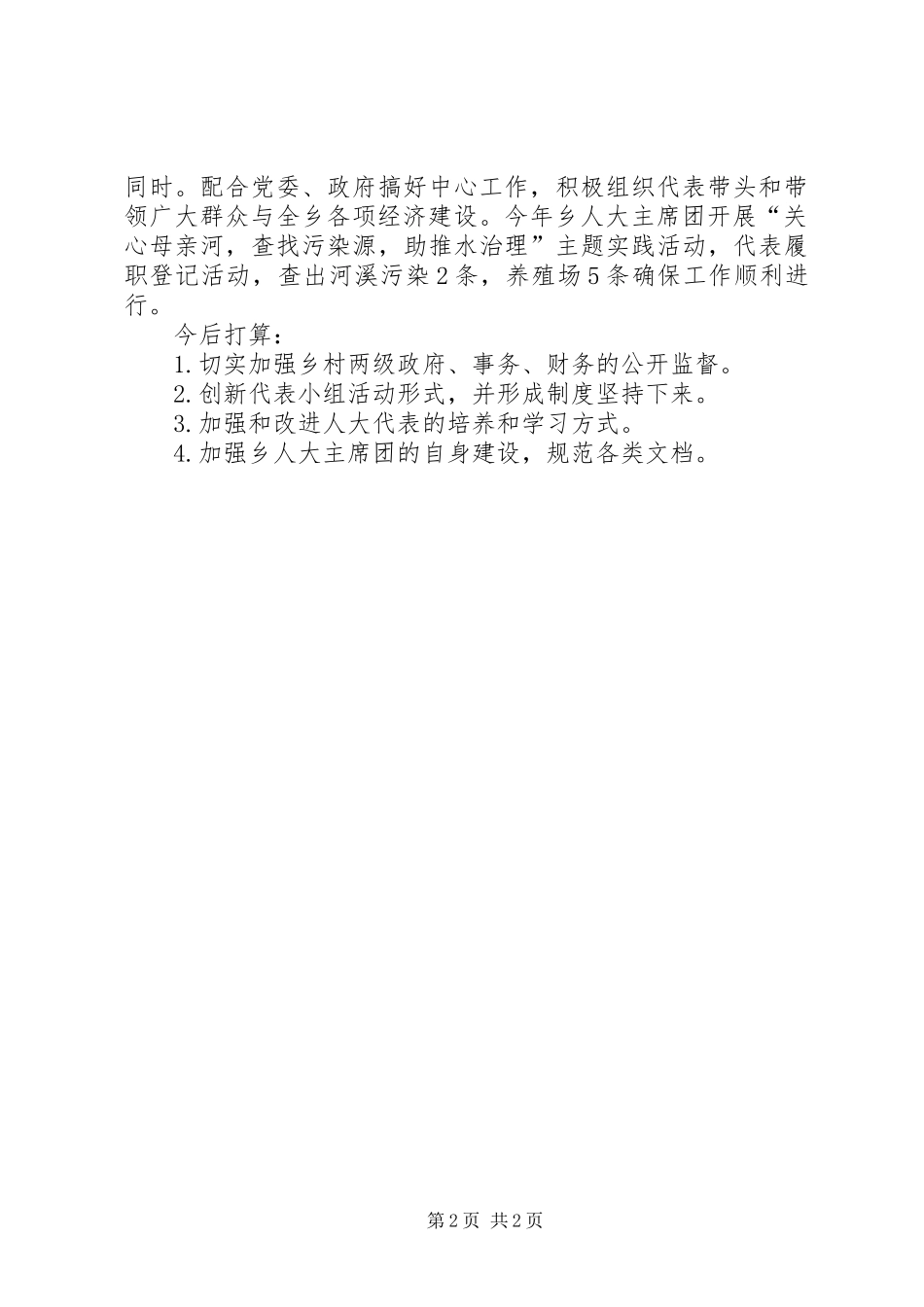 同时。配合党委、政府搞好中心工作，积极组织代表带头和带领广大群众与全乡各项经济建设。今年乡人大主席团开展“关心母亲河，查找污染源，助推水治理”主题实践活动，代表履职登记活动，查出河溪污染2条，养殖场5条确保工作顺利进行。

今后打算：

1.切实加强乡村两级政府、事务、财务的公开监督。

2.创新代表小组活动形式，并形成制度坚持下来。

3.加强和改进人大代表的培养和学习方式。

4.加强乡人大主席团的自身建设，规范各类文档。

第2页 共2页